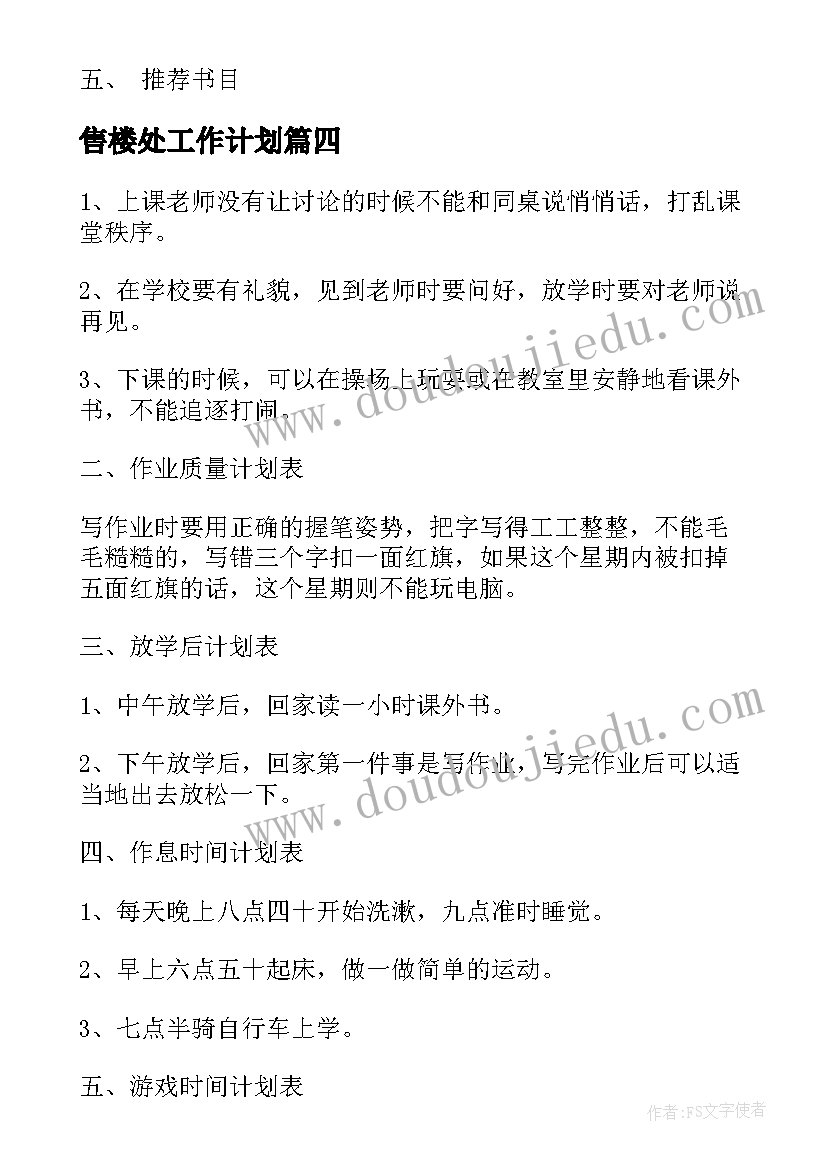 五、 推荐书目

售楼处工作计划篇四

1、上课老师没有让讨论的时候不能和同桌说悄悄话，打乱课堂秩序。

2、在学校要有礼貌，见到老师时要问好，放学时要对老师说再见。

3、下课的时候，可以在操场上玩耍或在教室里安静地看课外书，不能追逐打闹。

二、作业质量计划表

写作业时要用正确的握笔姿势，把字写得工工整整，不能毛毛糙糙的，写错三个字扣一面红旗，如果这个星期内被扣掉五面红旗的话，这个星期则不能玩电脑。

三、放学后计划表

1、中午放学后，回家读一小时课外书。

2、下午放学后，回家第一件事是写作业，写完作业后可以适当地出去放松一下。

四、作息时间计划表

1、每天晚上八点四十开始洗漱，九点准时睡觉。

2、早上六点五十起床，做一做简单的运动。

3、七点半骑自行车上学。

五、游戏时间计划表

www.doudoujiedu.com

www.doudoujiedu.com

作者:FS文字使者